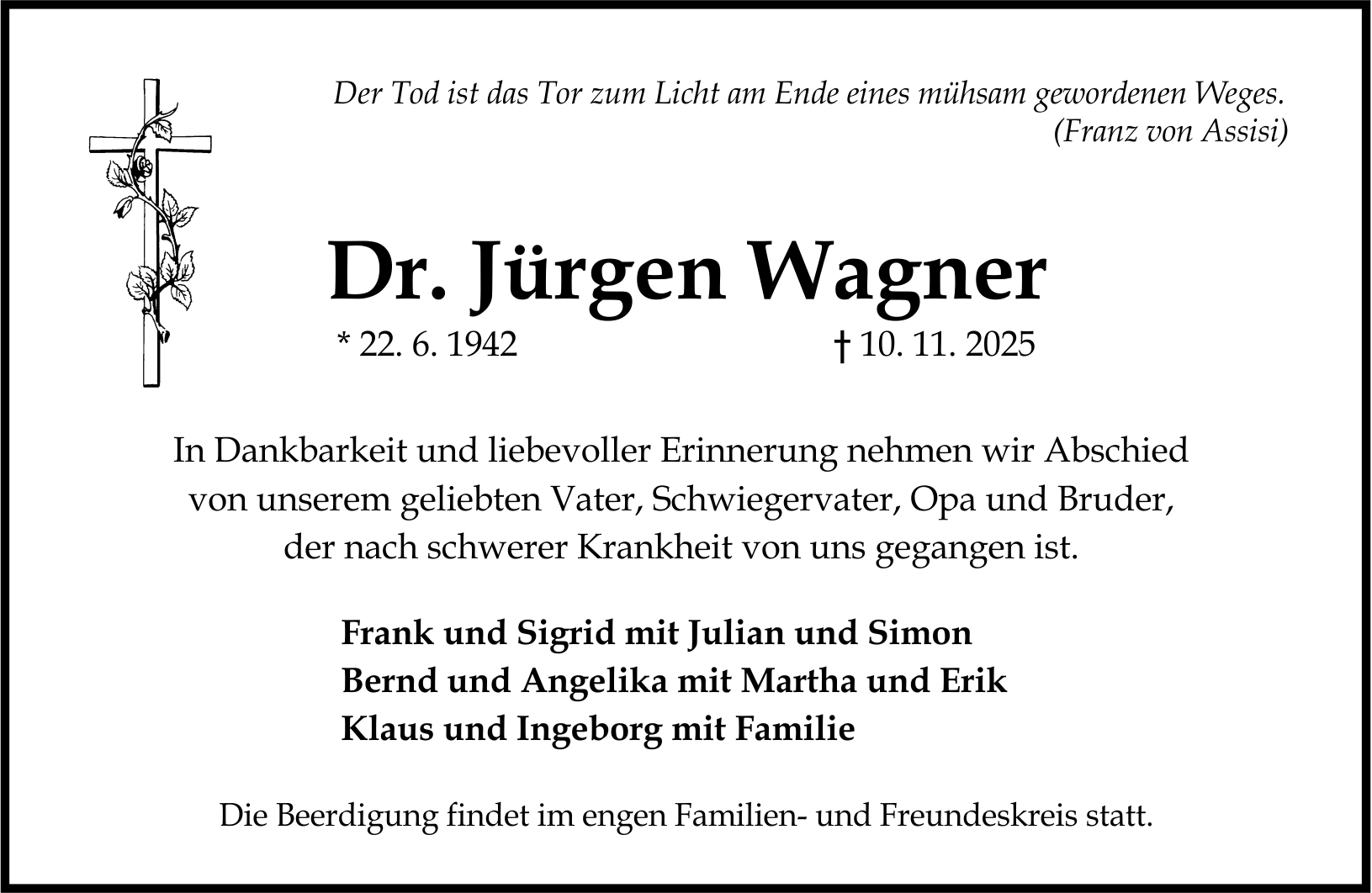 Der Tod ist das Tor zum Licht am Ende eines mühsam gewordenen Weges.
(Franz von Assisi)

Dr. Jürgen Wagner

* 22. 6. 1942 † 10. 11. 2025

In Dankbarkeit und liebevoller Erinnerung nehmen wir Abschied von unserem geliebten Vater, Schwiegervater, Opa und Bruder, der nach schwerer Krankheit von uns gegangen ist.

Frank und Sigrid mit Julian und Simon
Bernd und Angelika mit Martha und Erik
Klaus und Ingeborg mit Familie

Die Beerdigung findet im engen Familien- und Freundeskreis statt.